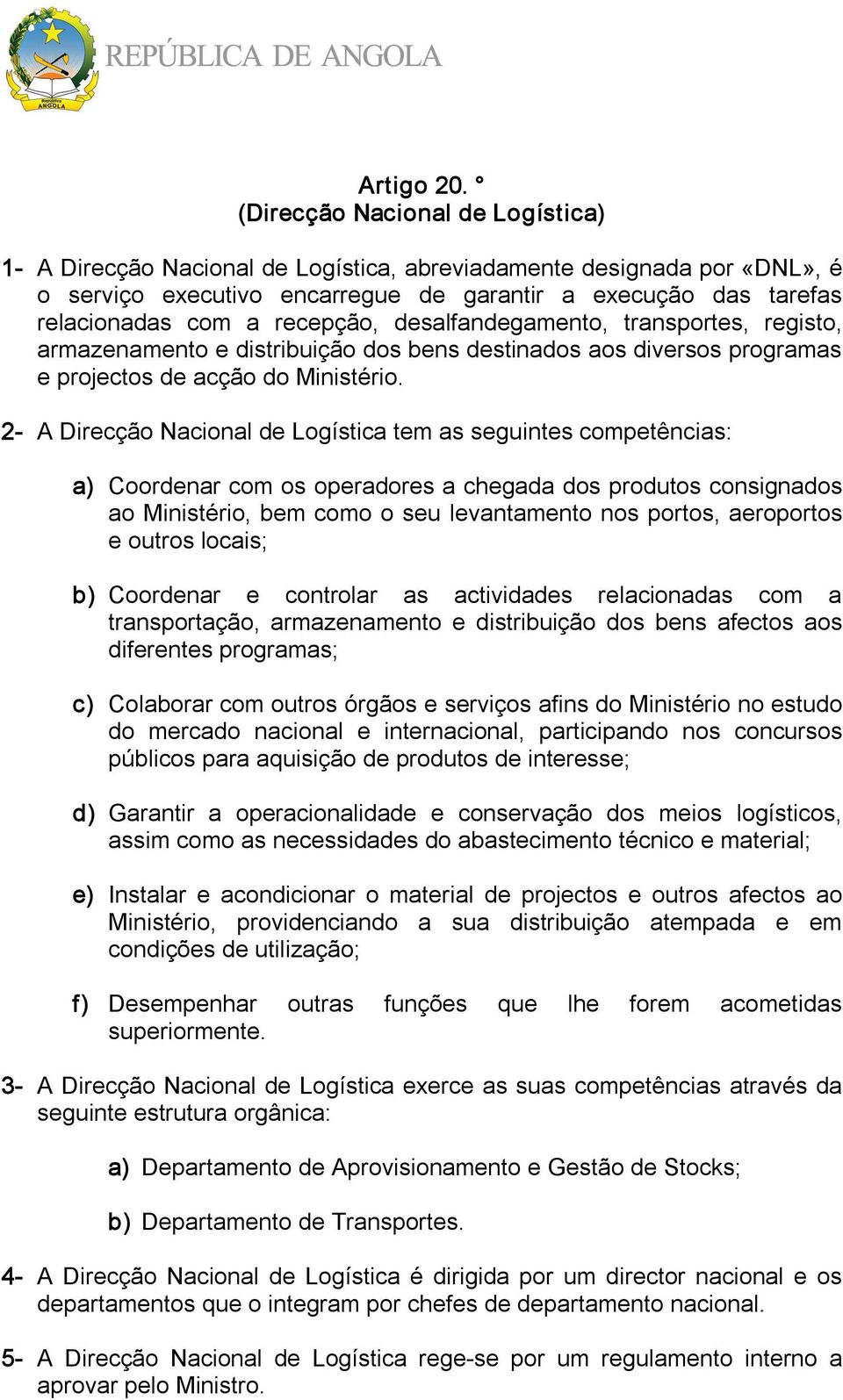 República
ANGOLA

REPÚBLICA DE ANGOLA

Artigo 20. °
(Direcção Nacional de Logística)

1- A Direcção Nacional de Logística, abreviadamente designada por «DNL», é o serviço executivo encarregue de garantir a execução das tarefas relacionadas com a recepção, desalfandegamento, transportes, registo, armazenamento e distribuição dos bens destinados aos diversos programas e projectos de acção do Ministério.

2- A Direcção Nacional de Logística tem as seguintes competências:

a) Coordenar com os operadores a chegada dos produtos consignados ao Ministério, bem como o seu levantamento nos portos, aeroportos e outros locais;

b) Coordenar e controlar as actividades relacionadas com a transportação, armazenamento e distribuição dos bens afectos aos diferentes programas;

c) Colaborar com outros órgãos e serviços afins do Ministério no estudo do mercado nacional e internacional, participando nos concursos públicos para aquisição de produtos de interesse;

d) Garantir a operacionalidade e conservação dos meios logísticos, assim como as necessidades do abastecimento técnico e material;

e) Instalar e acondicionar o material de projectos e outros afectos ao Ministério, providenciando a sua distribuição atempada e em condições de utilização;

f) Desempenhar outras funções que lhe forem acometidas superiormente.

3- A Direcção Nacional de Logística exerce as suas competências através da seguinte estrutura orgânica:

a) Departamento de Aprovisionamento e Gestão de Stocks;

b) Departamento de Transportes.

4- A Direcção Nacional de Logística é dirigida por um director nacional e os departamentos que o integram por chefes de departamento nacional.

5- A Direcção Nacional de Logística rege-se por um regulamento interno a aprovar pelo Ministro.